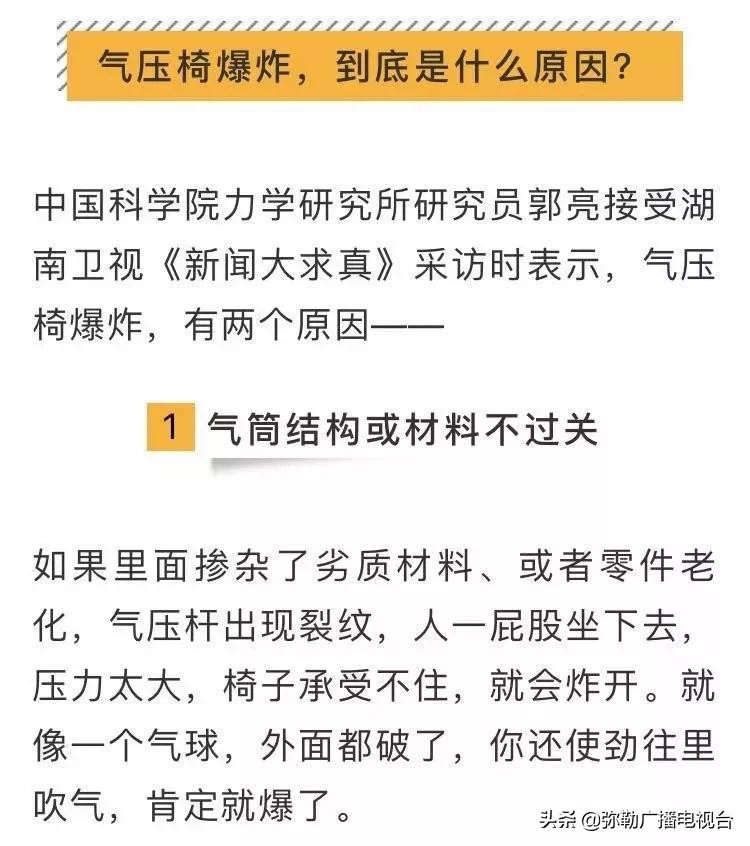 气压椅爆炸，到底是什么原因?

中国科学院力学研究所研究员郭亮接受湖南卫视《新闻大求真》采访时表示，气压椅爆炸，有两个原因——

1 气筒结构或材料不过关

如果里面掺杂了劣质材料、或者零件老化，气压杆出现裂纹，人一屁股坐下去，压力太大，椅子承受不住，就会炸开。就像一个气球，外面都破了，你还使劲往里吹气，肯定就爆了。

头条 @弥勒广播电视台